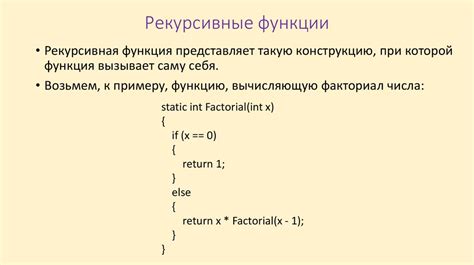 Рекурсивные функции

• Рекурсивная функция представляет такую конструкцию, при которой функция вызывает саму себя.

• Возьмем, к примеру, функцию, вычисляющую факториал числа:

static int Factorial(int x)
{
    if (x == 0)
    {
        return 1;
    }
    else
    {
        return x * Factorial(x - 1);
    }
}